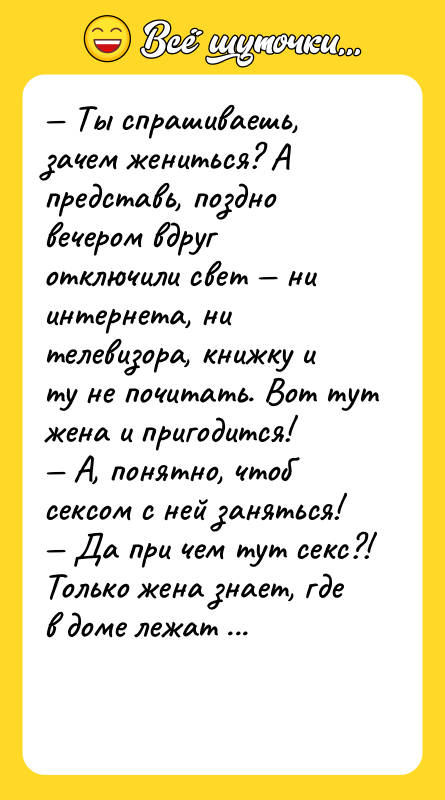 Всё шуточки...

— Ты спрашиваешь, зачем жениться? А представь, поздно вечером вдруг отключили свет — ни интернета, ни телевизора, книжку и ту не почитать. Вот тут жена и пригодится!
— А, понятно, чтоб сексом с ней заняться!
— Да при чем тут секс?! Только жена знает, где в доме лежат ...